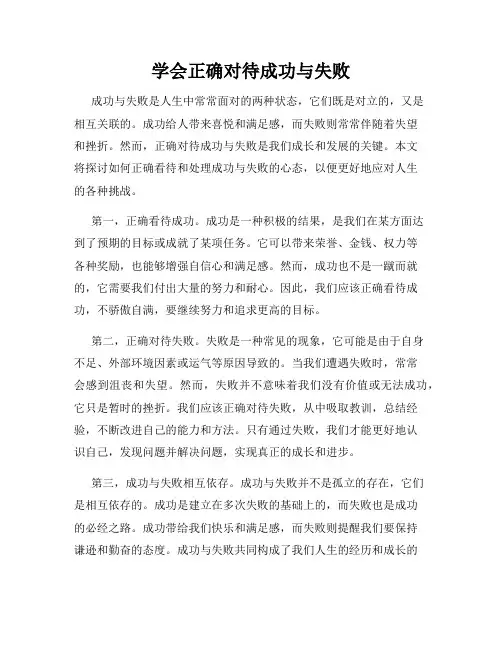 学会正确对待成功与失败

成功与失败是人生中常常面对的两种状态，它们既是对立的，又是相互关联的。成功给人带来喜悦和满足感，而失败则常常伴随着失望和挫折。然而，正确对待成功与失败是我们成长和发展的关键。本文将探讨如何正确看待和处理成功与失败的心态，以便更好地应对人生的各种挑战。

第一，正确看待成功。成功是一种积极的结果，是我们在某方面达到了预期的目标或成就了某项任务。它可以带来荣誉、金钱、权力等各种奖励，也能够增强自信心和满足感。然而，成功也不是一蹴而就的，它需要我们付出大量的努力和耐心。因此，我们应该正确看待成功，不骄傲自满，要继续努力和追求更高的目标。

第二，正确对待失败。失败是一种常见的现象，它可能是由于自身不足、外部环境因素或运气等原因导致的。当我们遭遇失败时，常常会感到沮丧和失望。然而，失败并不意味着我们没有价值或无法成功，它只是暂时的挫折。我们应该正确对待失败，从中吸取教训，总结经验，不断改进自己的能力和方法。只有通过失败，我们才能更好地认识自己，发现问题并解决问题，实现真正的成长和进步。

第三，成功与失败相互依存。成功与失败并不是孤立的存在，它们是相互依存的。成功是建立在多次失败的基础上的，而失败也是成功的必经之路。成功带给我们快乐和满足感，而失败则提醒我们要保持谦逊和勤奋的态度。成功与失败共同构成了我们人生的经历和成长的